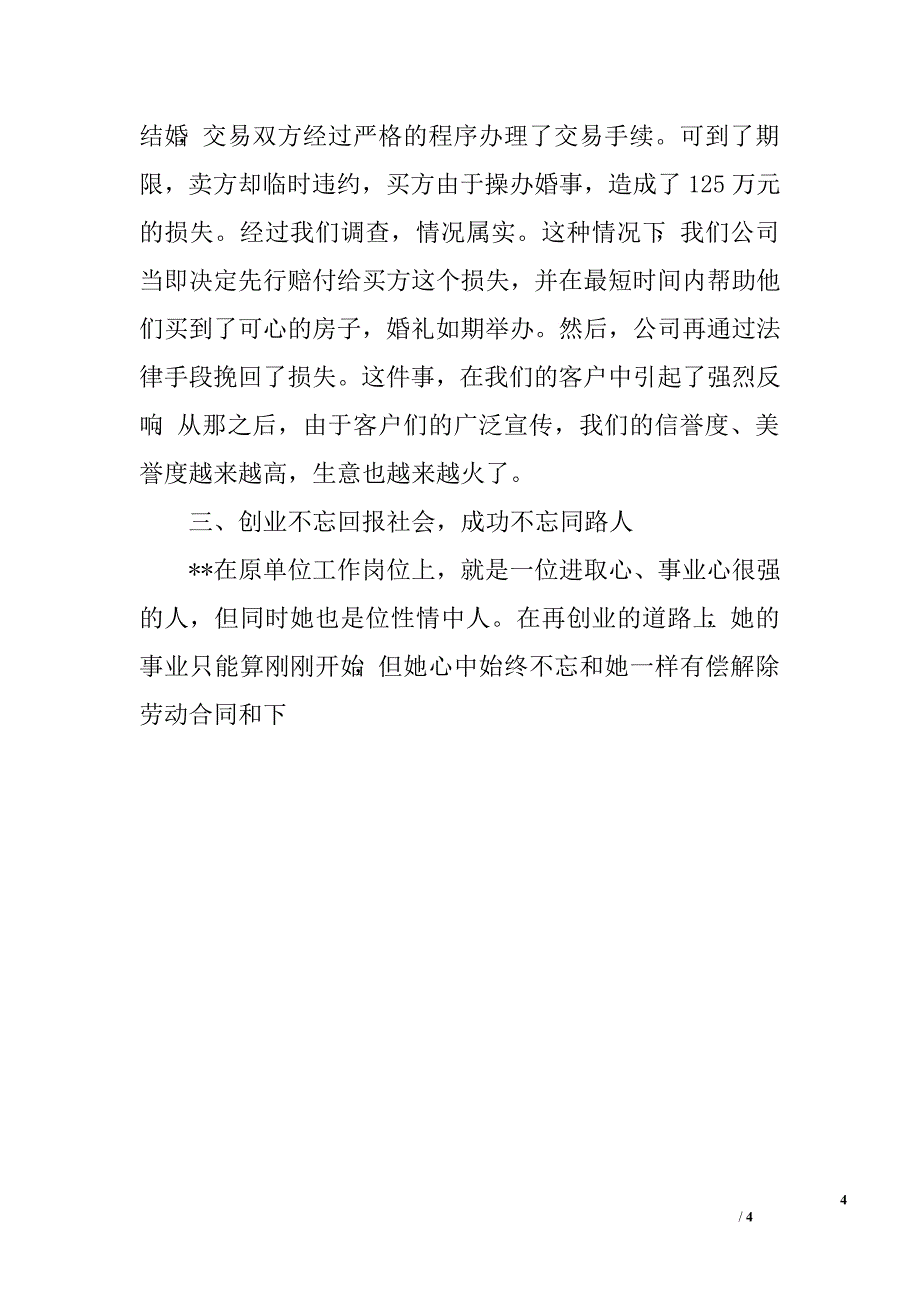 结婚 交易双方经过严格的程序办理了交易手续。可到了期限，卖方却临时违约，买方由于操办婚事，造成了 125 万元的损失。经过我们调查，情况属实。这种情况下 我们公司当即决定先行赔付给买方这个损失，并在最短时间内帮助他们买到了可心的房子，婚礼如期举办。然后，公司再通过法律手段挽回了损失。这件事，在我们的客户中引起了强烈反响 从那之后，由于客户们的广泛宣传，我们的信誉度、美誉度越来越高，生意也越来越火了。

三、创业不忘回报社会，成功不忘同路人

**在原单位工作岗位上，就是一位进取心、事业心很强的人，但同时她也是位性情中人。在再创业的道路上 她的事业只能算刚刚开始 但她心中始终不忘和她一样有偿解除劳动合同和下

4

/ 4